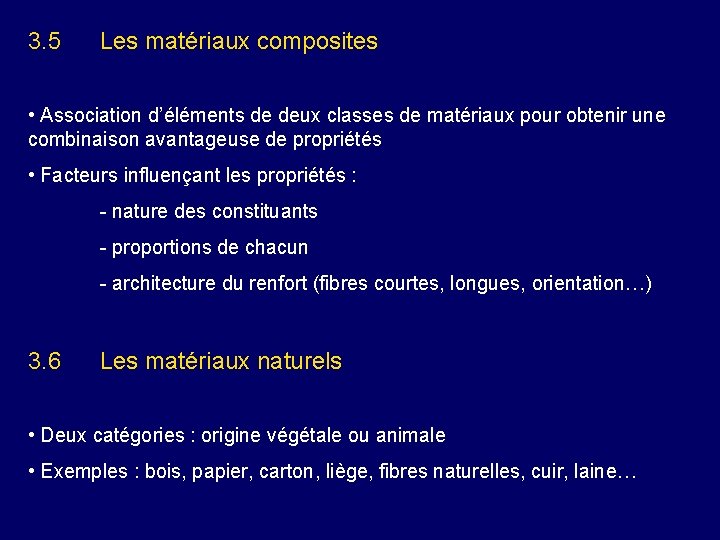 3.5 Les matériaux composites

• Association d'éléments de deux classes de matériaux pour obtenir une combinaison avantageuse de propriétés

• Facteurs influençant les propriétés :

- nature des constituants

- proportions de chacun

- architecture du renfort (fibres courtes, longues, orientation…)

3.6 Les matériaux naturels

• Deux catégories : origine végétale ou animale

• Exemples : bois, papier, carton, liège, fibres naturelles, cuir, laine…